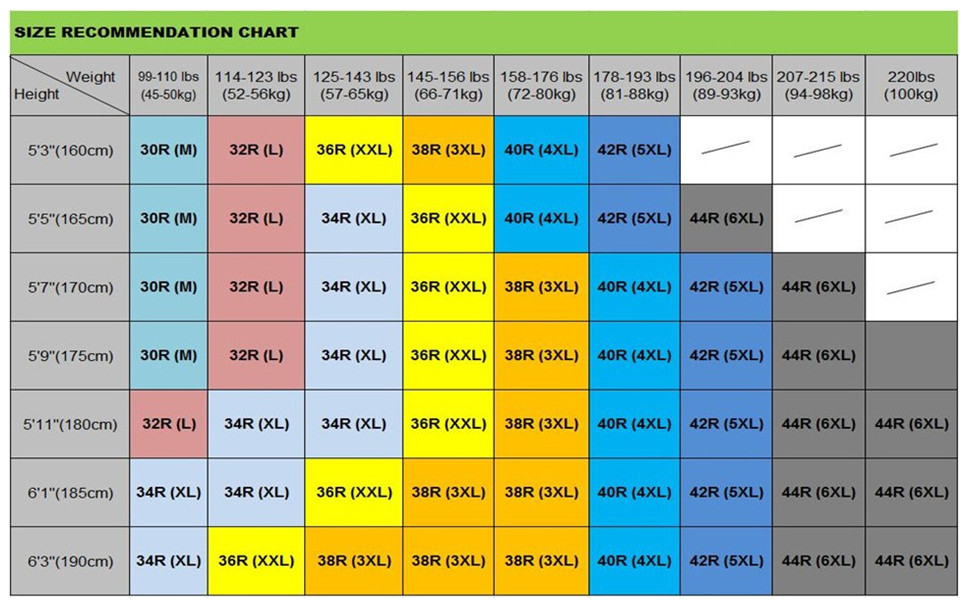 SIZE RECOMMENDATION CHART

| Weight / Height | 99-110 lbs (45-50kg) | 114-123 lbs (52-56kg) | 125-143 lbs (57-65kg) | 145-156 lbs (66-71kg) | 158-176 lbs (72-80kg) | 178-193 lbs (81-88kg) | 196-204 lbs (89-93kg) | 207-215 lbs (94-98kg) | 220lbs (100kg) |
|---|---|---|---|---|---|---|---|---|---|
| 5'3"(160cm) | 30R (M) | 32R (L) | 36R (XXL) | 38R (3XL) | 40R (4XL) | 42R (5XL) | / | / | / |
| 5'5"(165cm) | 30R (M) | 32R (L) | 34R (XL) | 36R (XXL) | 40R (4XL) | 42R (5XL) | 44R (6XL) | / | / |
| 5'7"(170cm) | 30R (M) | 32R (L) | 34R (XL) | 36R (XXL) | 38R (3XL) | 40R (4XL) | 42R (5XL) | 44R (6XL) | / |
| 5'9"(175cm) | 30R (M) | 32R (L) | 34R (XL) | 36R (XXL) | 38R (3XL) | 40R (4XL) | 42R (5XL) | 44R (6XL) | |
| 5'11"(180cm) | 32R (L) | 34R (XL) | 34R (XL) | 36R (XXL) | 38R (3XL) | 40R (4XL) | 42R (5XL) | 44R (6XL) | 44R (6XL) |
| 6'1"(185cm) | 34R (XL) | 34R (XL) | 36R (XXL) | 38R (3XL) | 38R (3XL) | 40R (4XL) | 42R (5XL) | 44R (6XL) | 44R (6XL) |
| 6'3"(190cm) | 34R (XL) | 36R (XXL) | 38R (3XL) | 38R (3XL) | 38R (3XL) | 40R (4XL) | 42R (5XL) | 44R (6XL) | 44R (6XL) |